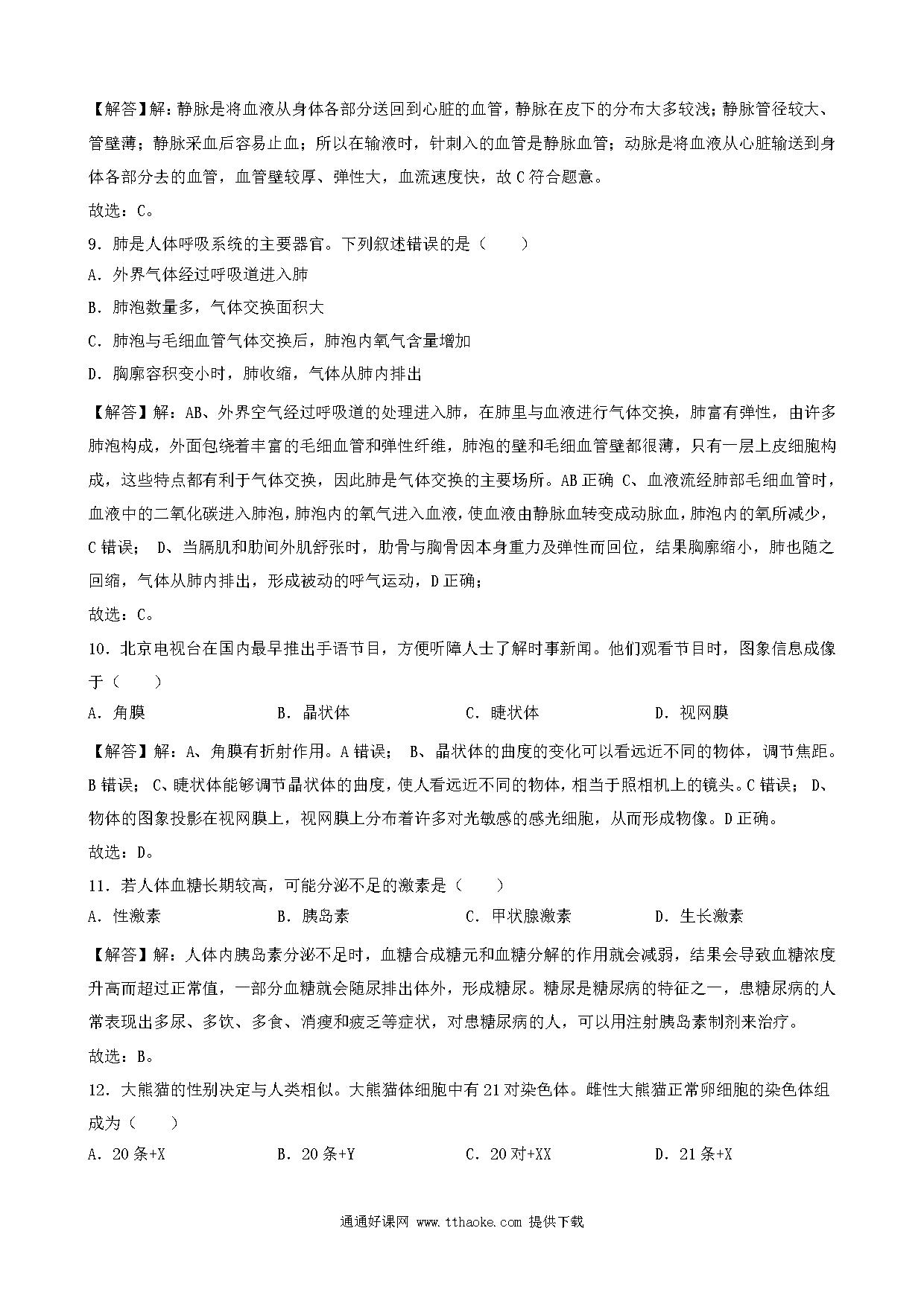 【解答】解：静脉是将血液从身体各部分送回到心脏的血管，静脉在皮下的分布大多较浅；静脉管径较大、管壁薄；静脉采血后容易止血；所以在输液时，针刺入的血管是静脉血管；动脉是将血液从心脏输送到身体各部分去的血管，血管壁较厚、弹性大，血流速度快，故 C 符合题意。

故选：C。

9．肺是人体呼吸系统的主要器官。下列叙述错误的是（　　）

A．外界气体经过呼吸道进入肺

B．肺泡数量多，气体交换面积大

C．肺泡与毛细血管气体交换后，肺泡内氧气含量增加

D．胸廓容积变小时，肺收缩，气体从肺内排出

【解答】解：AB、外界空气经过呼吸道的处理进入肺，在肺里与血液进行气体交换，肺富有弹性，由许多肺泡构成，外面包绕着丰富的毛细血管和弹性纤维，肺泡的壁和毛细血管壁都很薄，只有一层上皮细胞构成，这些特点都有利于气体交换，因此肺是气体交换的主要场所。AB 正确 C、血液流经肺部毛细血管时，血液中的二氧化碳进入肺泡，肺泡内的氧气进入血液，使血液由静脉血转变成动脉血，肺泡内的氧所减少，C 错误； D、当膈肌和肋间外肌舒张时，肋骨与胸骨因本身重力及弹性而回位，结果胸廓缩小，肺也随之回缩，气体从肺内排出，形成被动的呼气运动，D 正确；

故选：C。

10．北京电视台在国内最早推出手语节目，方便听障人士了解时事新闻。他们观看节目时，图象信息成像于（　　）

A．角膜　　B．晶状体　　C．睫状体　　D．视网膜

【解答】解：A、角膜有折射作用。A 错误； B、晶状体的曲度的变化可以看远近不同的物体，调节焦距。B 错误； C、睫状体能够调节晶状体的曲度，使人看远近不同的物体，相当于照相机上的镜头。C 错误； D、物体的图象投影在视网膜上，视网膜上分布着许多对光敏感的感光细胞，从而形成物像。D 正确。

故选：D。

11．若人体血糖长期较高，可能分泌不足的激素是（　　）

A．性激素　　B．胰岛素　　C．甲状腺激素　　D．生长激素

【解答】解：人体内胰岛素分泌不足时，血糖合成糖元和血糖分解的作用就会减弱，结果会导致血糖浓度升高而超过正常值，一部分血糖就会随尿排出体外，形成糖尿。糖尿是糖尿病的特征之一，患糖尿病的人常表现出多尿、多饮、多食、消瘦和疲乏等症状，对患糖尿病的人，可以用注射胰岛素制剂来治疗。

故选：B。

12．大熊猫的性别决定与人类相似。大熊猫体细胞中有 21 对染色体。雌性大熊猫正常卵细胞的染色体组成为（　　）

A．20 条+X　　B．20 条+Y　　C．20 对+XX　　D．21 条+X

通通好课网 www.tthaoke.com 提供下载